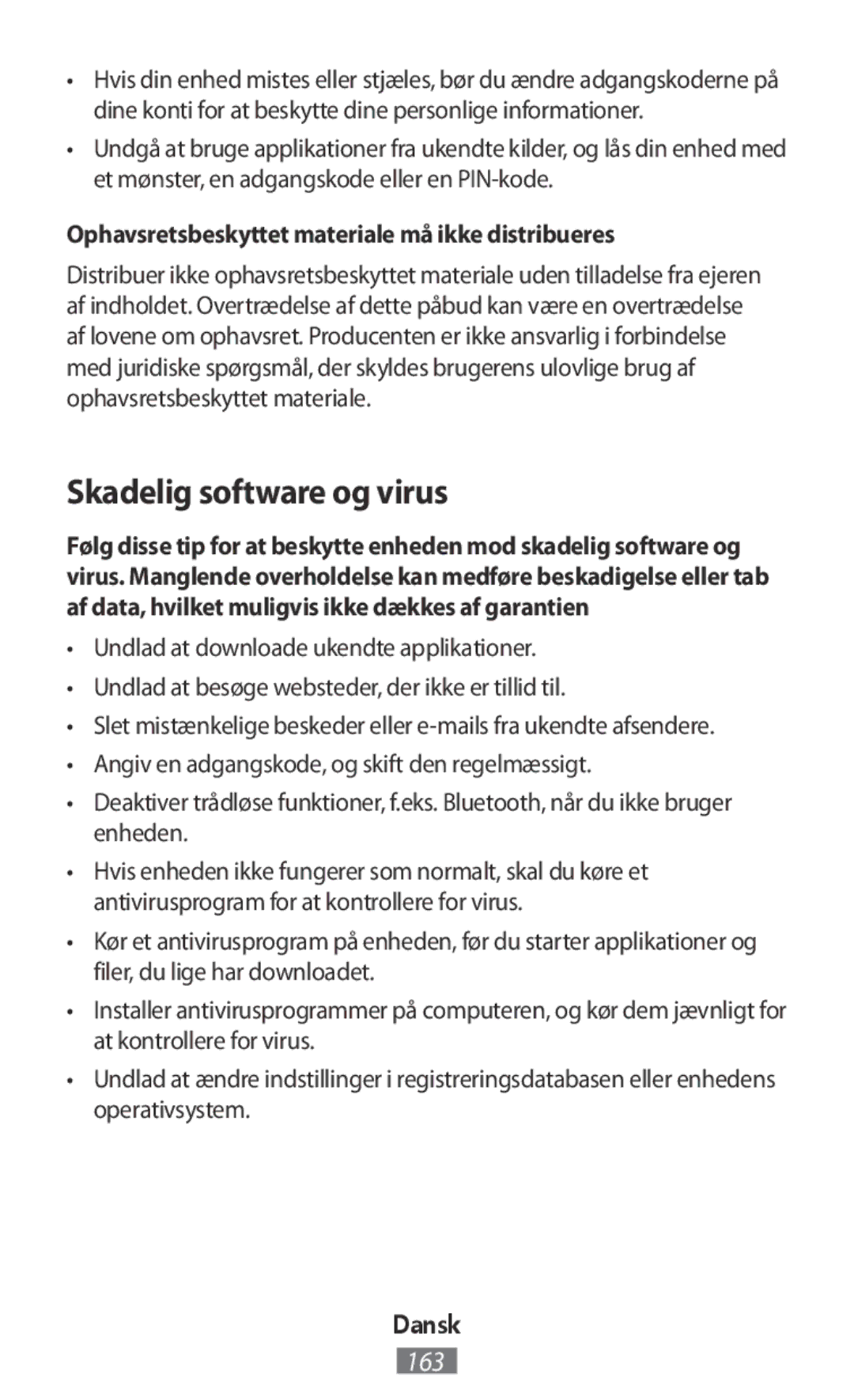 • Hvis din enhed mistes eller stjæles, bør du ændre adgangskoderne på dine konti for at beskytte dine personlige informationer.

• Undgå at bruge applikationer fra ukendte kilder, og lås din enhed med et mønster, en adgangskode eller en PIN-kode.

Ophavsretsbeskyttet materiale må ikke distribueres

Distribuer ikke ophavsretsbeskyttet materiale uden tilladelse fra ejeren af indholdet. Overtrædelse af dette påbud kan være en overtrædelse af lovene om ophavsret. Producenten er ikke ansvarlig i forbindelse med juridiske spørgsmål, der skyldes brugerens ulovlige brug af ophavsretsbeskyttet materiale.

Skadelig software og virus

Følg disse tip for at beskytte enheden mod skadelig software og virus. Manglende overholdelse kan medføre beskadigelse eller tab af data, hvilket muligvis ikke dækkes af garantien

• Undlad at downloade ukendte applikationer.

• Undlad at besøge websteder, der ikke er tillid til.

• Slet mistænkelige beskeder eller e-mails fra ukendte afsendere.

• Angiv en adgangskode, og skift den regelmæssigt.

• Deaktiver trådløse funktioner, f.eks. Bluetooth, når du ikke bruger enheden.

• Hvis enheden ikke fungerer som normalt, skal du køre et antivirusprogram for at kontrollere for virus.

• Kør et antivirusprogram på enheden, før du starter applikationer og filer, du lige har downloadet.

• Installer antivirusprogrammer på computeren, og kør dem jævnligt for at kontrollere for virus.

• Undlad at ændre indstillinger i registreringsdatabasen eller enhedens operativsystem.

Dansk

163